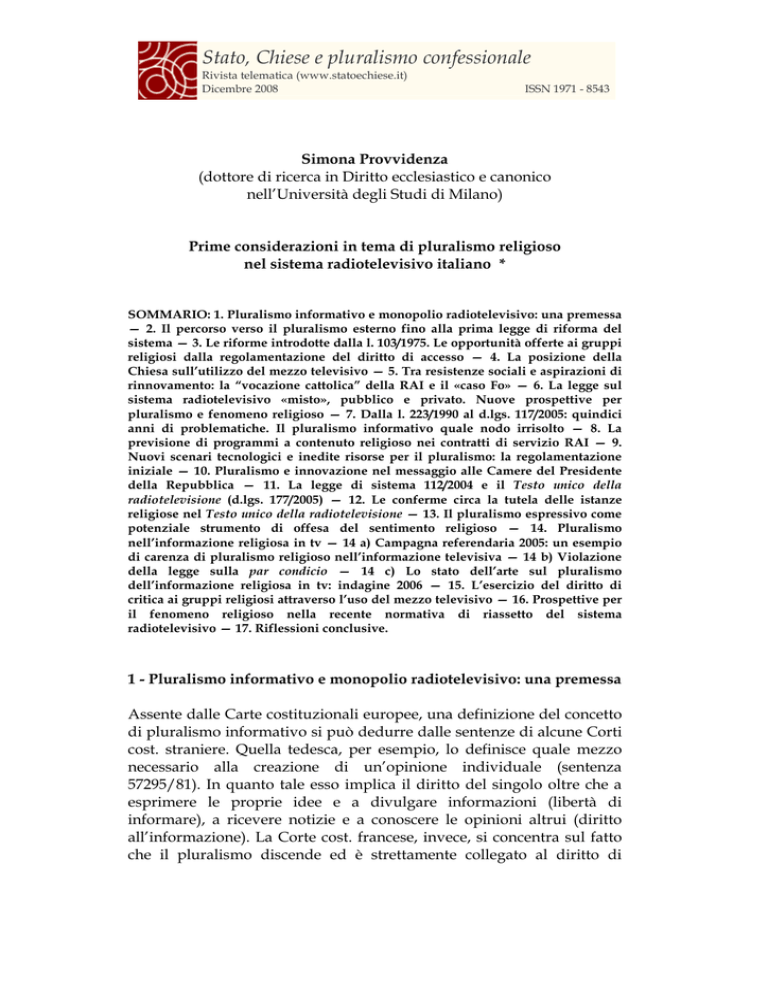 Stato, Chiese e pluralismo confessionale
Rivista telematica (www.statoechiese.it)
Dicembre 2008
ISSN 1971 - 8543

Simona Provvidenza
(dottore di ricerca in Diritto ecclesiastico e canonico nell'Università degli Studi di Milano)

Prime considerazioni in tema di pluralismo religioso nel sistema radiotelevisivo italiano *

SOMMARIO: 1. Pluralismo informativo e monopolio radiotelevisivo: una premessa — 2. Il percorso verso il pluralismo esterno fino alla prima legge di riforma del sistema — 3. Le riforme introdotte dalla l. 103/1975. Le opportunità offerte ai gruppi religiosi dalla regolamentazione del diritto di accesso — 4. La posizione della Chiesa sull'utilizzo del mezzo televisivo — 5. Tra resistenze sociali e aspirazioni di rinnovamento: la "vocazione cattolica" della RAI e il «caso Fo» — 6. La legge sul sistema radiotelevisivo «misto», pubblico e privato. Nuove prospettive per pluralismo e fenomeno religioso — 7. Dalla l. 223/1990 al d.lgs. 117/2005: quindici anni di problematiche. Il pluralismo informativo quale nodo irrisolto — 8. La previsione di programmi a contenuto religioso nei contratti di servizio RAI — 9. Nuovi scenari tecnologici e inedite risorse per il pluralismo: la regolamentazione iniziale — 10. Pluralismo e innovazione nel messaggio alle Camere del Presidente della Repubblica — 11. La legge di sistema 112/2004 e il Testo unico della radiotelevisione (d.lgs. 177/2005) — 12. Le conferme circa la tutela delle istanze religiose nel Testo unico della radiotelevisione — 13. Il pluralismo espressivo come potenziale strumento di offesa del sentimento religioso — 14. Pluralismo nell'informazione religiosa in tv — 14 a) Campagna referendaria 2005: un esempio di carenza di pluralismo religioso nell'informazione televisiva — 14 b) Violazione della legge sulla par condicio — 14 c) Lo stato dell'arte sul pluralismo dell'informazione religiosa in tv: indagine 2006 — 15. L'esercizio del diritto di critica ai gruppi religiosi attraverso l'uso del mezzo televisivo — 16. Prospettive per il fenomeno religioso nella recente normativa di riassetto del sistema radiotelevisivo — 17. Riflessioni conclusive.

1 - Pluralismo informativo e monopolio radiotelevisivo: una premessa

Assente dalle Carte costituzionali europee, una definizione del concetto di pluralismo informativo si può dedurre dalle sentenze di alcune Corti cost. straniere. Quella tedesca, per esempio, lo definisce quale mezzo necessario alla creazione di un'opinione individuale (sentenza 57295/81). In quanto tale esso implica il diritto del singolo oltre che a esprimere le proprie idee e a divulgare informazioni (libertà di informare), a ricevere notizie e a conoscere le opinioni altrui (diritto all'informazione). La Corte cost. francese, invece, si concentra sul fatto che il pluralismo discende ed è strettamente collegato al diritto di